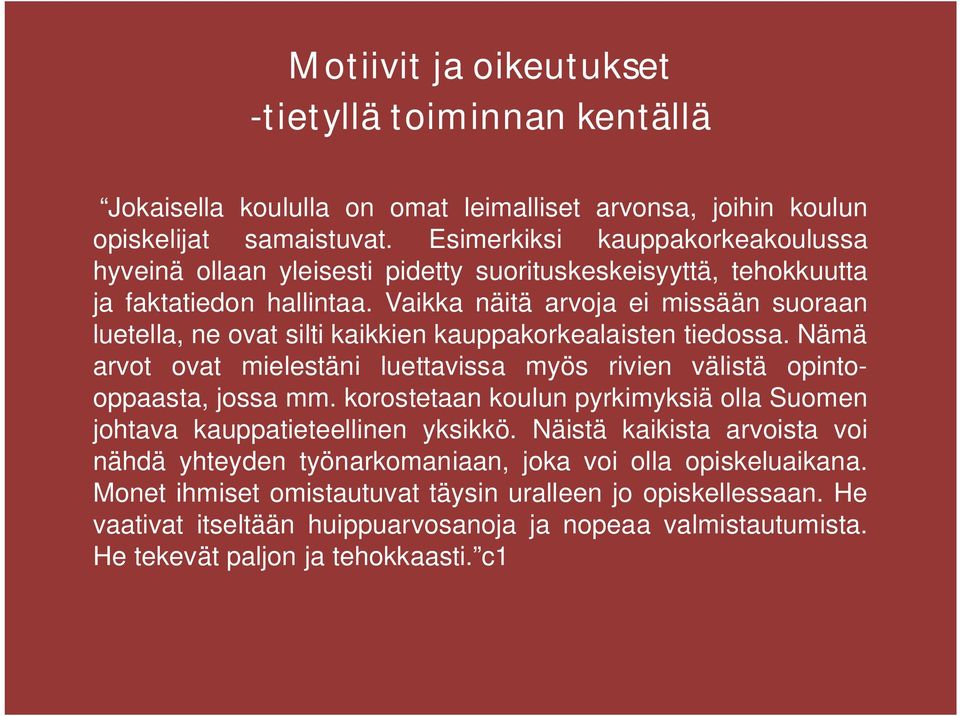 Motiivit ja oikeutukset
-tietyllä toiminnan kentällä

“Jokaisella koululla on omat leimalliset arvonsa, joihin koulun opiskelijat samaistuvat. Esimerkiksi kauppakorkeakoulussa hyveinä ollaan yleisesti pidetty suorituskeskeisyyttä, tehokkuutta ja faktatiedon hallintaa. Vaikka näitä arvoja ei missään suoraan luetella, ne ovat silti kaikkien kauppakorkealaisten tiedossa. Nämä arvot ovat mielestäni luettavissa myös rivien välistä opinto-oppaasta, jossa mm. korostetaan koulun pyrkimyksiä olla Suomen johtava kauppatieteellinen yksikkö. Näistä kaikista arvoista voi nähdä yhteyden työnarkomaniaan, joka voi olla opiskeluaikana. Monet ihmiset omistautuvat täysin uralleen jo opiskellessaan. He vaativat itseltään huippuarvosanoja ja nopeaa valmistautumista. He tekevät paljon ja tehokkaasti.”c1